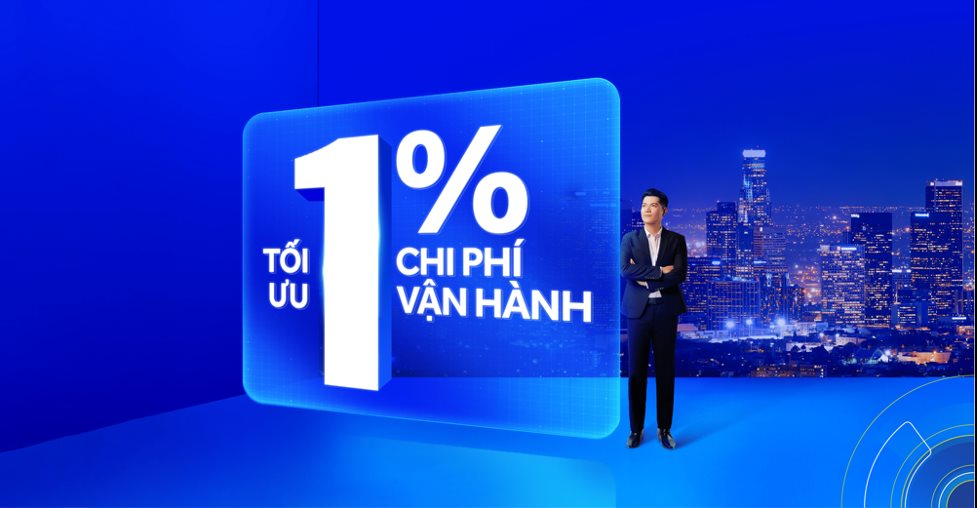 TỐI ƯU 1% CHI PHÍ VẬN HÀNH